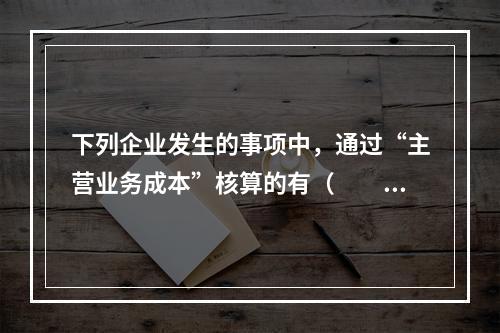 下列企业发生的事项中，通过“主营业务成本”核算的有（ ...